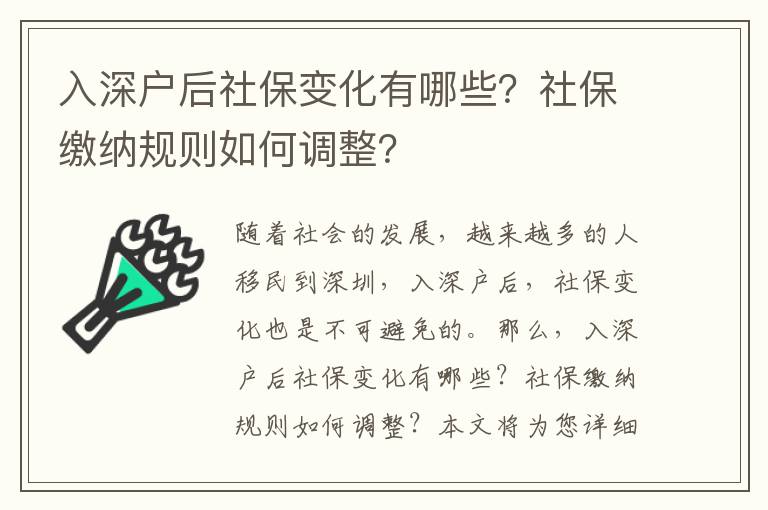 入深户后社保变化有哪些？社保缴纳规则如何调整？

随着社会的发展，越来越多的人移民到深圳，入深户后，社保变化也是不可避免的。那么，入深户后社保变化有哪些？社保缴纳规则如何调整？本文将为您详细